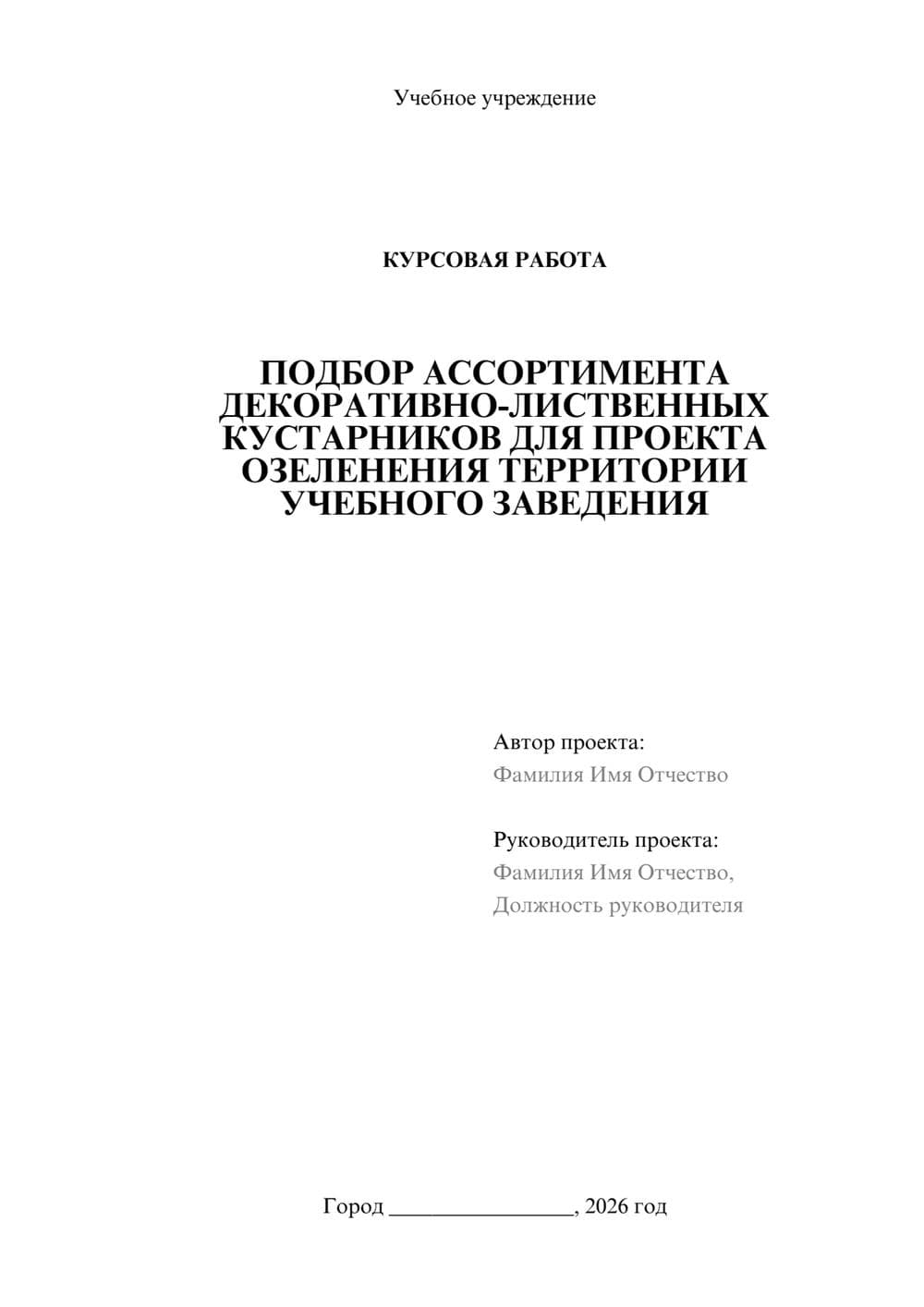 Учебное учреждение

КУРСОВАЯ РАБОТА

ПОДБОР АССОРТИМЕНТА ДЕКОРАТИВНО-ЛИСТВЕННЫХ КУСТАРНИКОВ ДЛЯ ПРОЕКТА ОЗЕЛЕНЕНИЯ ТЕРРИТОРИИ УЧЕБНОГО ЗАВЕДЕНИЯ

Автор проекта:
Фамилия Имя Отчество

Руководитель проекта:
Фамилия Имя Отчество,
Должность руководителя

Город ________________, 2026 год